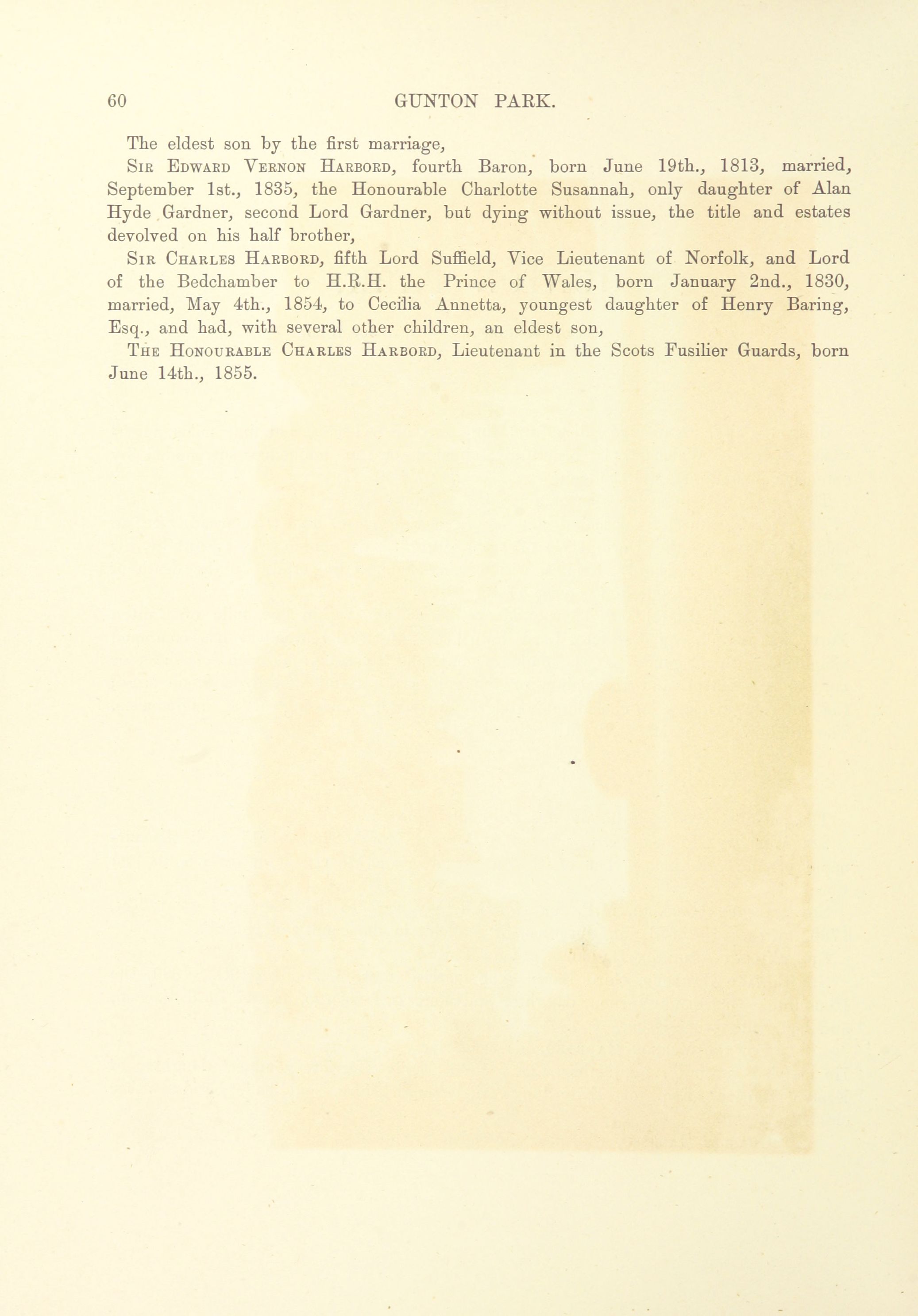 60 GUNTON PARK.

The eldest son by the first marriage,

Sir Edward Vernon Harbord, fourth Baron, born June 19th., 1813, married, September 1st., 1835, the Honourable Charlotte Susannah, only daughter of Alan Hyde Gardner, second Lord Gardner, but dying without issue, the title and estates devolved on his half brother,

Sir Charles Harbord, fifth Lord Suffield, Vice Lieutenant of Norfolk, and Lord of the Bedchamber to H.R.H. the Prince of Wales, born January 2nd., 1830, married, May 4th., 1854, to Cecilia Annetta, youngest daughter of Henry Baring, Esq., and had, with several other children, an eldest son,

The Honourable Charles Harbord, Lieutenant in the Scots Fusilier Guards, born June 14th., 1855.